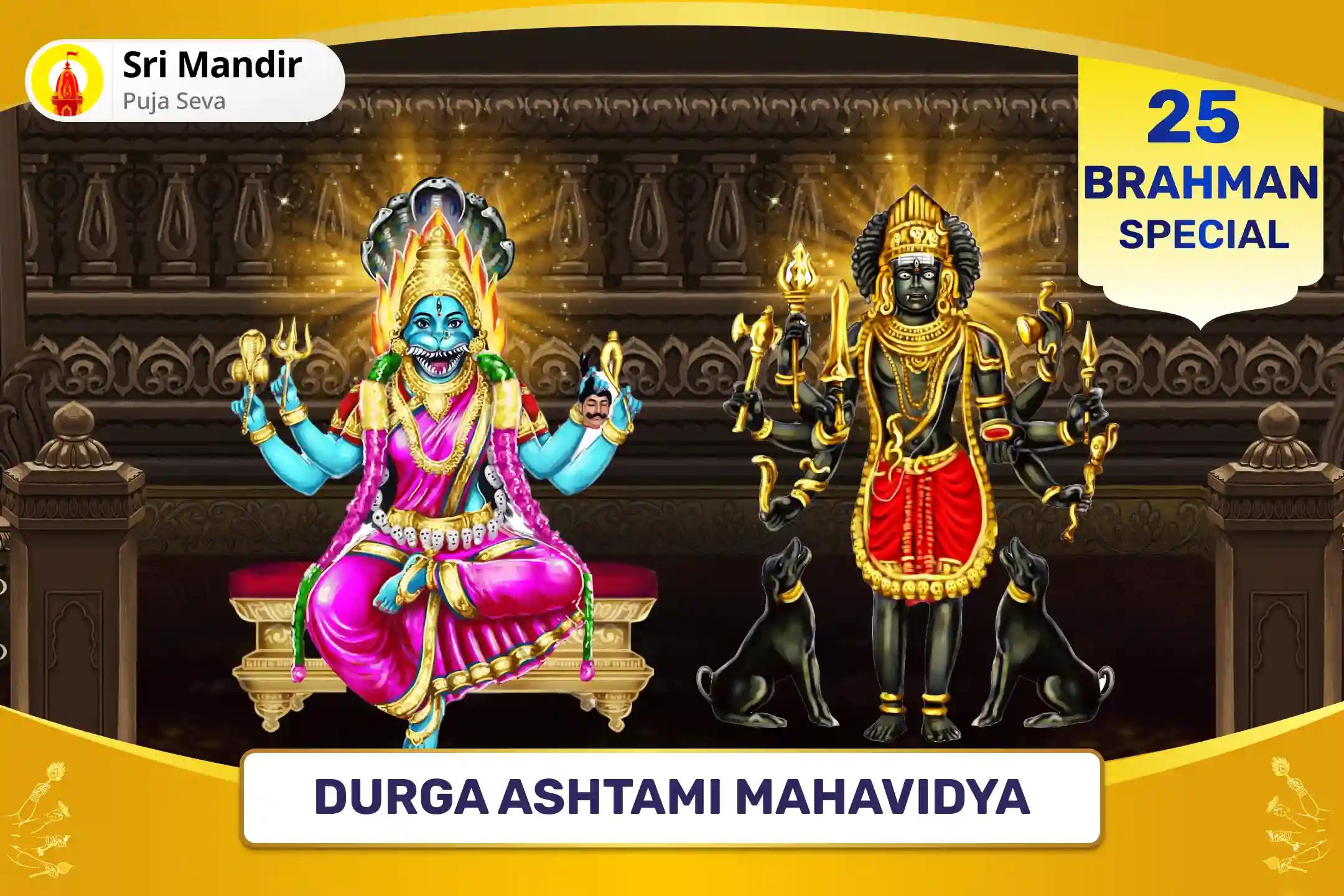 Sri Mandir
Puja Seva

25
BRAHMAN
SPECIAL

DURGA ASHTAMI MAHAVIDYA